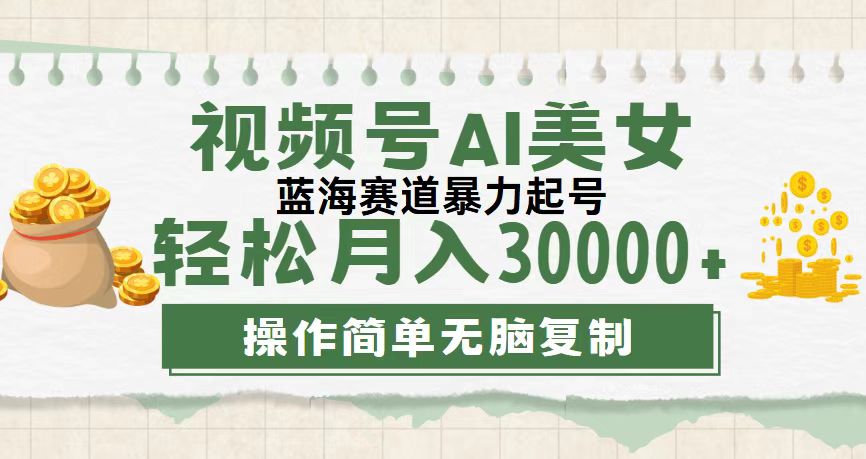 视频号AI美女
蓝海赛道暴力起号
轻松月入30000+
操作简单无脑复制